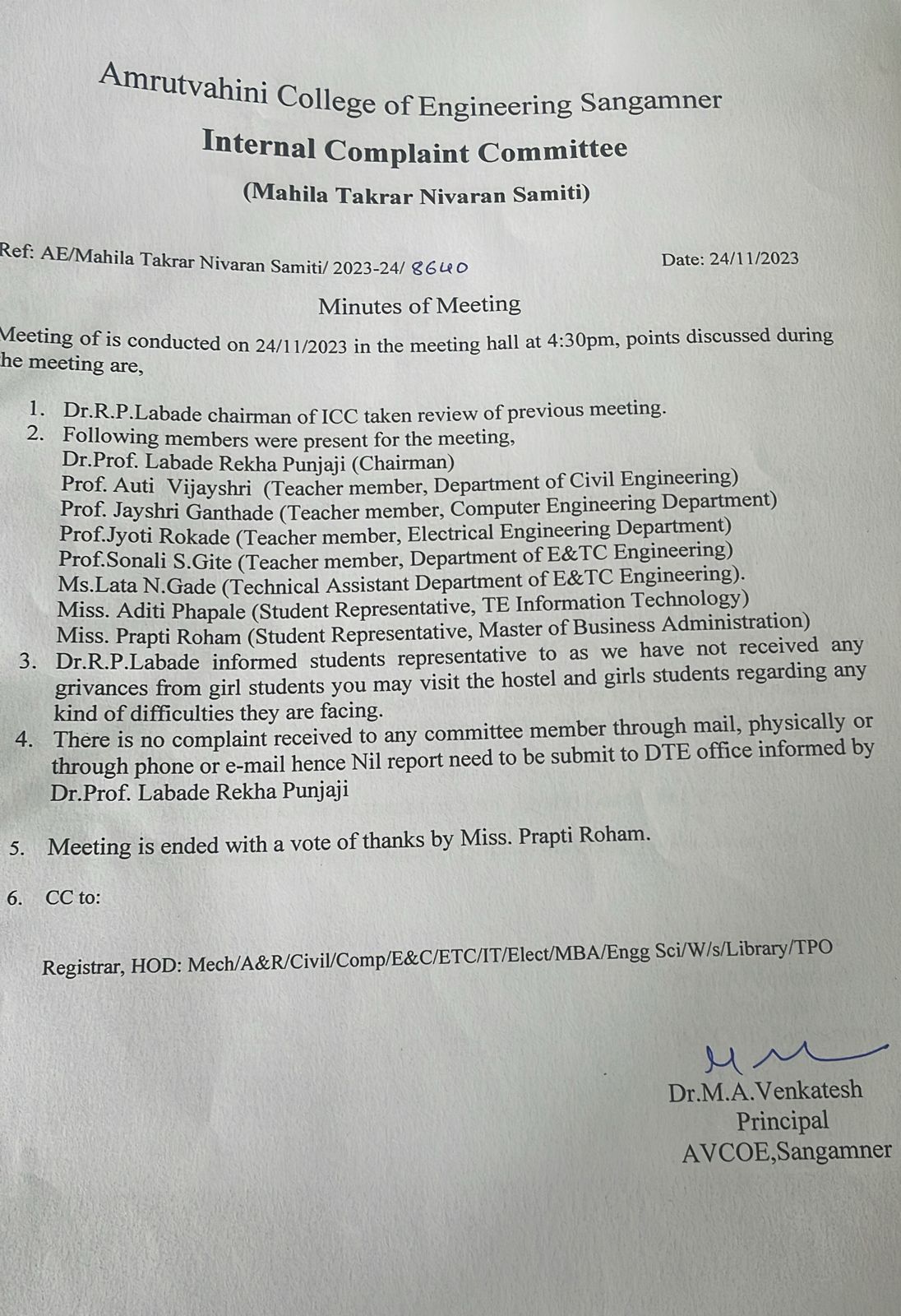 Amrutvahini College of Engineering Sangamner
Internal Complaint Committee
(Mahila Takrar Nivaran Samiti)

Ref: AE/Mahila Takrar Nivaran Samiti/ 2023-24/ 8640 Date: 24/11/2023

Minutes of Meeting

Meeting of is conducted on 24/11/2023 in the meeting hall at 4:30pm, points discussed during he meeting are,

1. Dr.R.P.Labade chairman of ICC taken review of previous meeting.
2. Following members were present for the meeting,
Dr.Prof. Labade Rekha Punjaji (Chairman)
Prof. Auti Vijayshri (Teacher member, Department of Civil Engineering)
Prof. Jayshri Ganthade (Teacher member, Computer Engineering Department)
Prof.Jyoti Rokade (Teacher member, Electrical Engineering Department)
Prof.Sonali S.Gite (Teacher member, Department of E&TC Engineering)
Ms.Lata N.Gade (Technical Assistant Department of E&TC Engineering).
Miss. Aditi Phapale (Student Representative, TE Information Technology)
Miss. Prapti Roham (Student Representative, Master of Business Administration)
3. Dr.R.P.Labade informed students representative to as we have not received any grivances from girl students you may visit the hostel and girls students regarding any kind of difficulties they are facing.
4. There is no complaint received to any committee member through mail, physically or through phone or e-mail hence Nil report need to be submit to DTE office informed by Dr.Prof. Labade Rekha Punjaji
5. Meeting is ended with a vote of thanks by Miss. Prapti Roham.
6. CC to:

Registrar, HOD: Mech/A&R/Civil/Comp/E&C/ETC/IT/Elect/MBA/Engg Sci/W/s/Library/TPO

Dr.M.A.Venkatesh
Principal
AVCOE,Sangamner